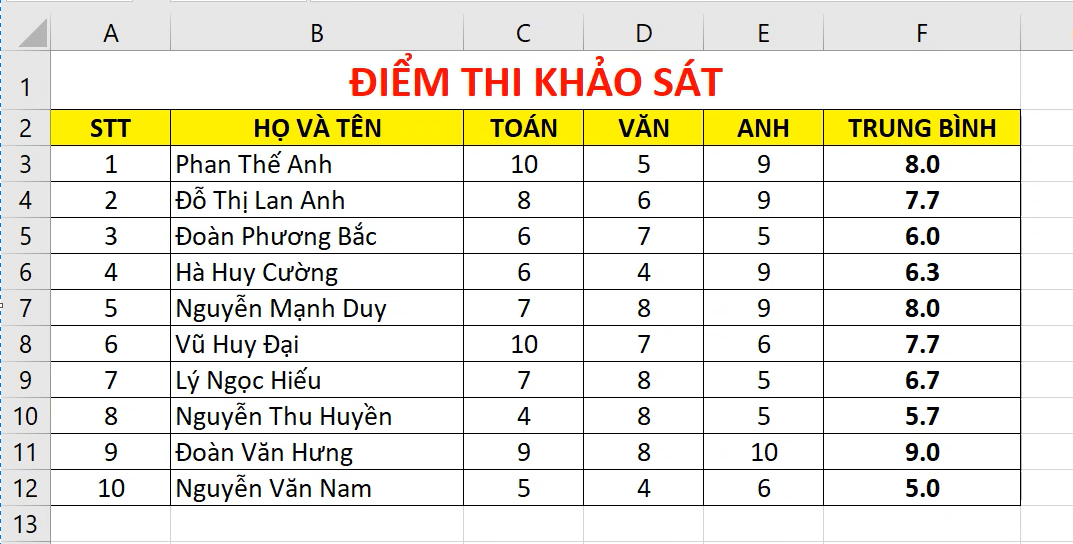 | | A | B | C | D | E | F |
|---|---|---|---|---|---|---|
| 1 | ĐIỂM THI KHẢO SÁT | | | | | |
| 2 | STT | HỌ VÀ TÊN | TOÁN | VĂN | ANH | TRUNG BÌNH |
| 3 | 1 | Phan Thế Anh | 10 | 5 | 9 | 8.0 |
| 4 | 2 | Đỗ Thị Lan Anh | 8 | 6 | 9 | 7.7 |
| 5 | 3 | Đoàn Phương Bắc | 6 | 7 | 5 | 6.0 |
| 6 | 4 | Hà Huy Cường | 6 | 4 | 9 | 6.3 |
| 7 | 5 | Nguyễn Mạnh Duy | 7 | 8 | 9 | 8.0 |
| 8 | 6 | Vũ Huy Đại | 10 | 7 | 6 | 7.7 |
| 9 | 7 | Lý Ngọc Hiếu | 7 | 8 | 5 | 6.7 |
| 10 | 8 | Nguyễn Thu Huyền | 4 | 8 | 5 | 5.7 |
| 11 | 9 | Đoàn Văn Hưng | 9 | 8 | 10 | 9.0 |
| 12 | 10 | Nguyễn Văn Nam | 5 | 4 | 6 | 5.0 |
| 13 | | | | | | |